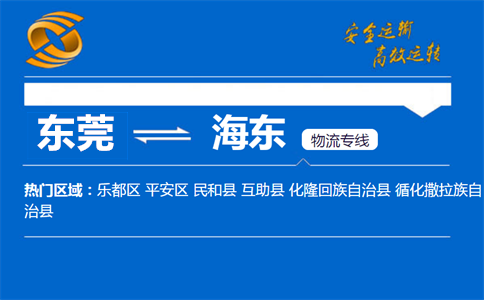 安全运输
高效运转

东莞 海东 物流专线

热门区域：乐都区 平安区 民和县 互助县 化隆回族自治县 循化撒拉族自治县